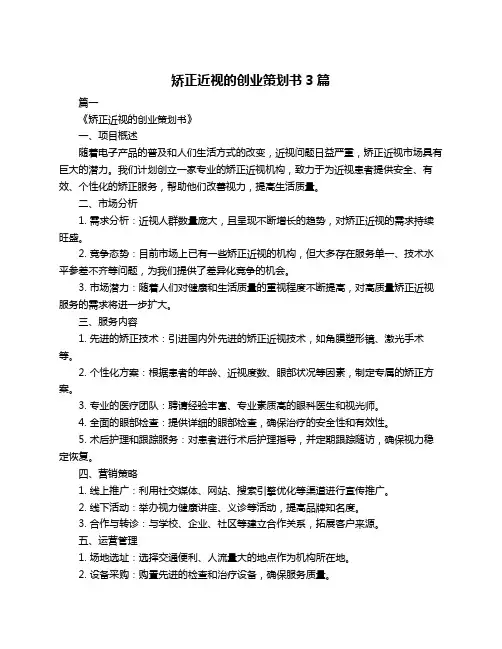 矫正近视的创业策划书 3 篇

篇一

《矫正近视的创业策划书》

一、项目概述

随着电子产品的普及和人们生活方式的改变，近视问题日益严重，矫正近视市场具有巨大的潜力。我们计划创立一家专业的矫正近视机构，致力于为近视患者提供安全、有效、个性化的矫正服务，帮助他们改善视力，提高生活质量。

二、市场分析

1. 需求分析：近视人群数量庞大，且呈现不断增长的趋势，对矫正近视的需求持续旺盛。

2. 竞争态势：目前市场上已有一些矫正近视的机构，但大多存在服务单一、技术水平参差不齐等问题，为我们提供了差异化竞争的机会。

3. 市场潜力：随着人们对健康和生活质量的重视程度不断提高，对高质量矫正近视服务的需求将进一步扩大。

三、服务内容

1. 先进的矫正技术：引进国内外先进的矫正近视技术，如角膜塑形镜、激光手术等。

2. 个性化方案：根据患者的年龄、近视度数、眼部状况等因素，制定专属的矫正方案。

3. 专业的医疗团队：聘请经验丰富、专业素质高的眼科医生和视光师。

4. 全面的眼部检查：提供详细的眼部检查，确保治疗的安全性和有效性。

5. 术后护理和跟踪服务：对患者进行术后护理指导，并定期跟踪随访，确保视力稳定恢复。

四、营销策略

1. 线上推广：利用社交媒体、网站、搜索引擎优化等渠道进行宣传推广。

2. 线下活动：举办视力健康讲座、义诊等活动，提高品牌知名度。

3. 合作与转诊：与学校、企业、社区等建立合作关系，拓展客户来源。

五、运营管理

1. 场地选址：选择交通便利、人流量大的地点作为机构所在地。

2. 设备采购：购置先进的检查和治疗设备，确保服务质量。